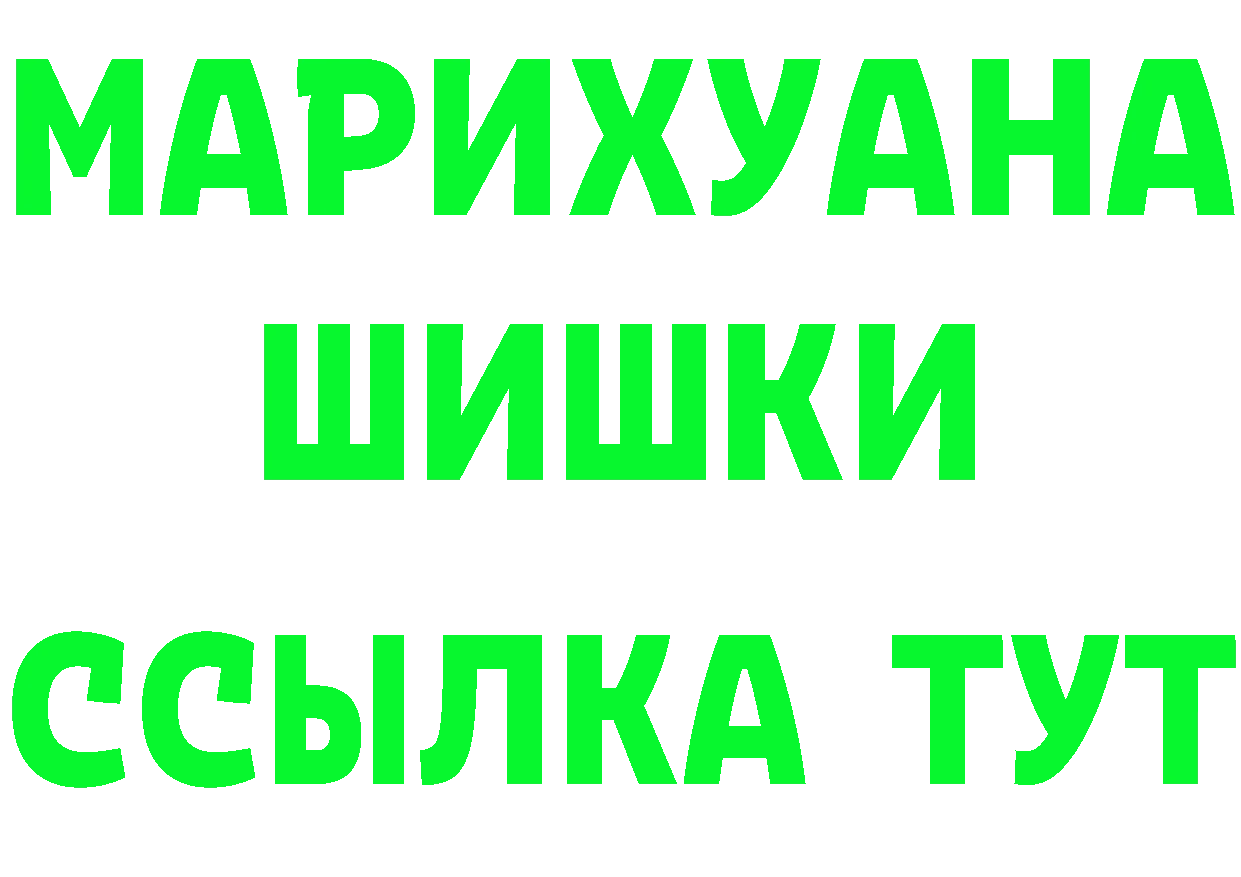 МАРИХУАНА
ШИШКИ
ССЫЛКА ТУТ